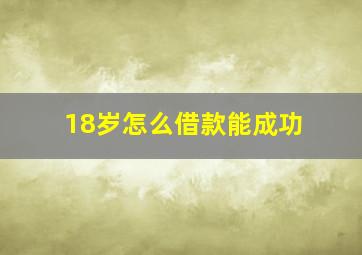 18岁怎么借款能成功